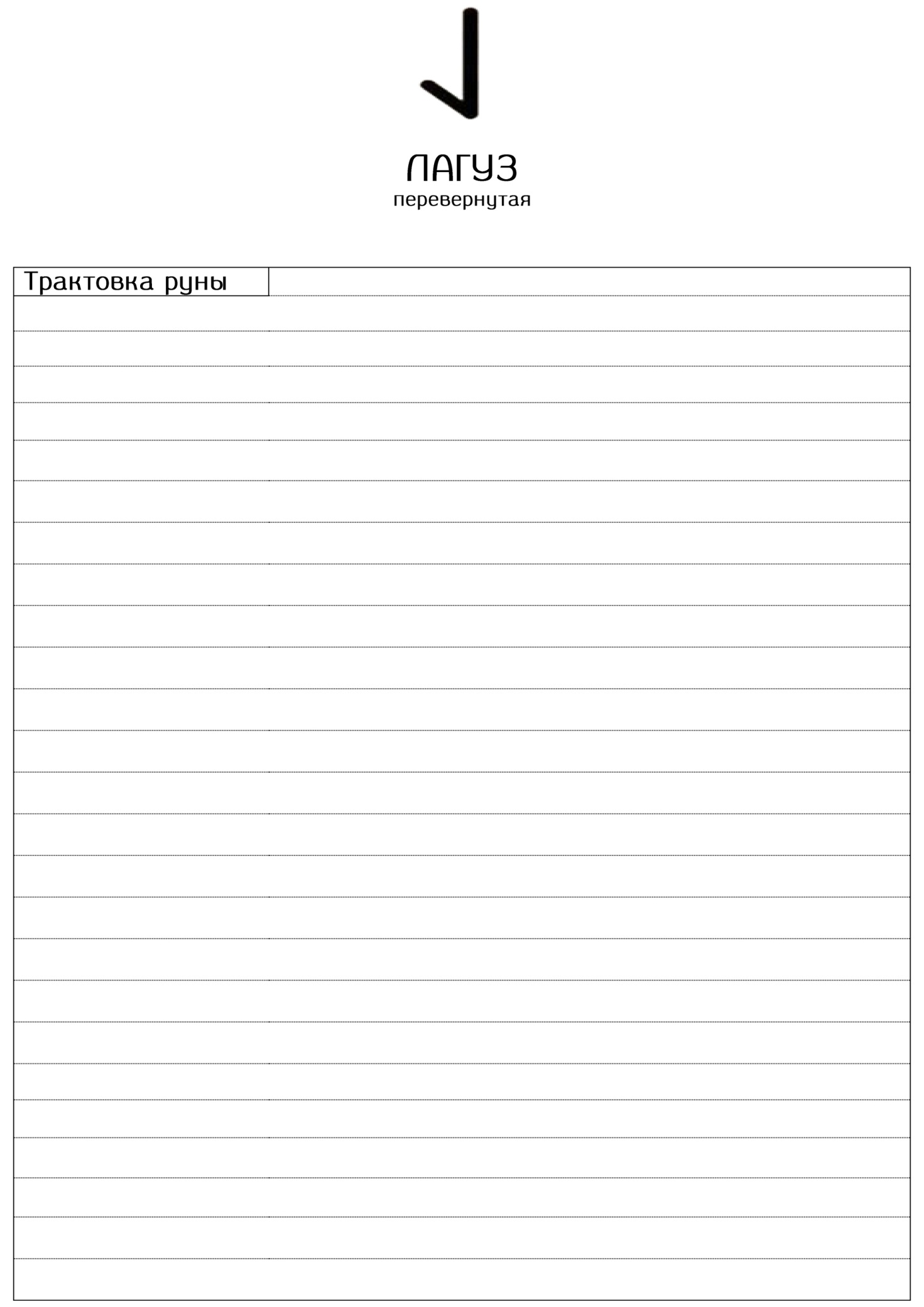 ЛАГУЗ
перевернутая

Трактовка руны